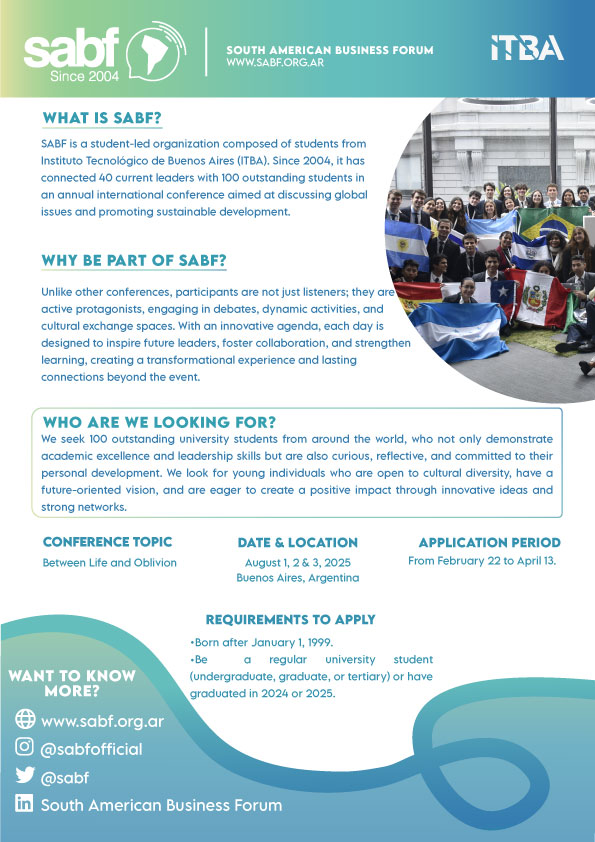 sabf
Since 2004

SOUTH AMERICAN BUSINESS FORUM
WWW.SABF.ORG.AR

ITBA

WHAT IS SABF?

SABF is a student-led organization composed of students from Instituto Tecnológico de Buenos Aires (ITBA). Since 2004, it has connected 40 current leaders with 100 outstanding students in an annual international conference aimed at discussing global issues and promoting sustainable development.

WHY BE PART OF SABF?

Unlike other conferences, participants are not just listeners; they are active protagonists, engaging in debates, dynamic activities, and cultural exchange spaces. With an innovative agenda, each day is designed to inspire future leaders, foster collaboration, and strengthen learning, creating a transformational experience and lasting connections beyond the event.

WHO ARE WE LOOKING FOR?

We seek 100 outstanding university students from around the world, who not only demonstrate academic excellence and leadership skills but are also curious, reflective, and committed to their personal development. We look for young individuals who are open to cultural diversity, have a future-oriented vision, and are eager to create a positive impact through innovative ideas and strong networks.

CONFERENCE TOPIC
Between Life and Oblivion

DATE & LOCATION
August 1, 2 & 3, 2025
Buenos Aires, Argentina

APPLICATION PERIOD
From February 22 to April 13.

REQUIREMENTS TO APPLY
•Born after January 1, 1999.
•Be a regular university student (undergraduate, graduate, or tertiary) or have graduated in 2024 or 2025.

WANT TO KNOW MORE?

www.sabf.org.ar
@sabfofficial
@sabf
South American Business Forum